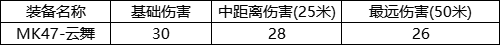 | 装备名称 | 基础伤害 | 中距离伤害(25米) | 最远伤害(50米) |
|---|---|---|---|
| MK47-云舞 | 30 | 28 | 26 |